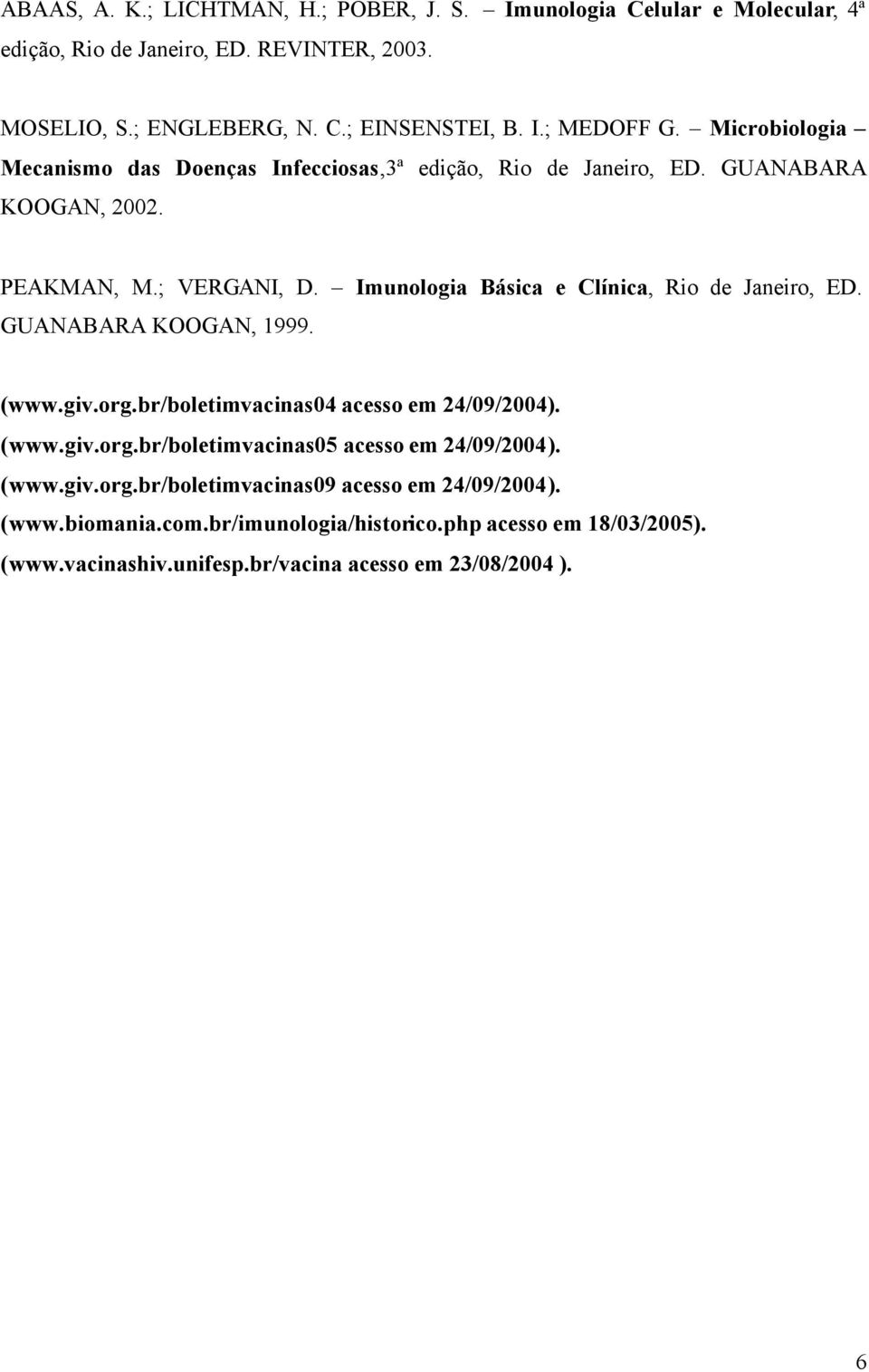 ABAAS, A. K.; LICHTMAN, H.; POBER, J. S. – Imunologia Celular e Molecular, 4ª edição, Rio de Janeiro, ED. REVINTER, 2003.

MOSELIO, S.; ENGLEBERG, N. C.; EINSENSTEI, B. I.; MEDOFF G. – Microbiologia – Mecanismo das Doenças Infecciosas,3ª edição, Rio de Janeiro, ED. GUANABARA KOOGAN, 2002.

PEAKMAN, M.; VERGANI, D. – Imunologia Básica e Clínica, Rio de Janeiro, ED. GUANABARA KOOGAN, 1999.

(www.giv.org.br/boletimvacinas04 acesso em 24/09/2004).
(www.giv.org.br/boletimvacinas05 acesso em 24/09/2004).
(www.giv.org.br/boletimvacinas09 acesso em 24/09/2004).
(www.biomania.com.br/imunologia/historico.php acesso em 18/03/2005).
(www.vacinashiv.unifesp.br/vacina acesso em 23/08/2004 ).

6